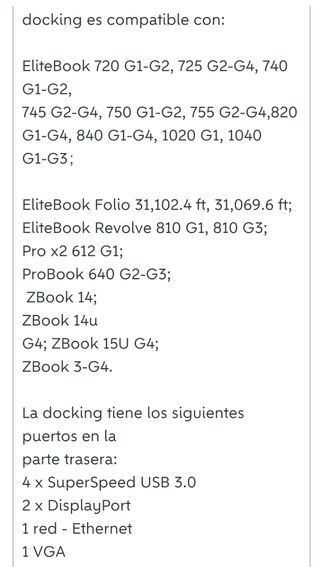 docking es compatible con:

EliteBook 720 G1-G2, 725 G2-G4, 740 G1-G2,
745 G2-G4, 750 G1-G2, 755 G2-G4,820 G1-G4, 840 G1-G4, 1020 G1, 1040 G1-G3;

EliteBook Folio 31,102.4 ft, 31,069.6 ft;
EliteBook Revolve 810 G1, 810 G3;
Pro x2 612 G1;
ProBook 640 G2-G3;
ZBook 14;
ZBook 14u
G4; ZBook 15U G4;
ZBook 3-G4.

La docking tiene los siguientes puertos en la
parte trasera:
4 x SuperSpeed USB 3.0
2 x DisplayPort
1 red - Ethernet
1 VGA